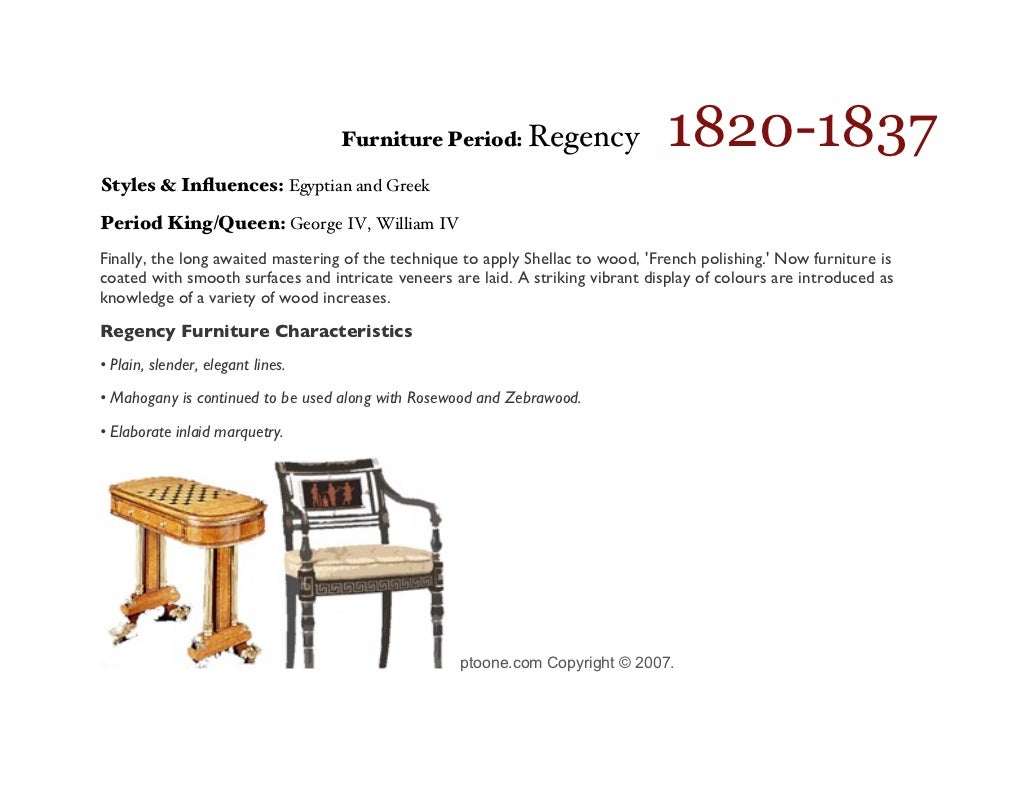 Furniture Period: Regency 1820-1837

Styles & Influences: Egyptian and Greek

Period King/Queen: George IV, William IV

Finally, the long awaited mastering of the technique to apply Shellac to wood, 'French polishing.' Now furniture is coated with smooth surfaces and intricate veneers are laid. A striking vibrant display of colours are introduced as knowledge of a variety of wood increases.

Regency Furniture Characteristics

• Plain, slender, elegant lines.

• Mahogany is continued to be used along with Rosewood and Zebrawood.

• Elaborate inlaid marquetry.

ptoone.com Copyright © 2007.